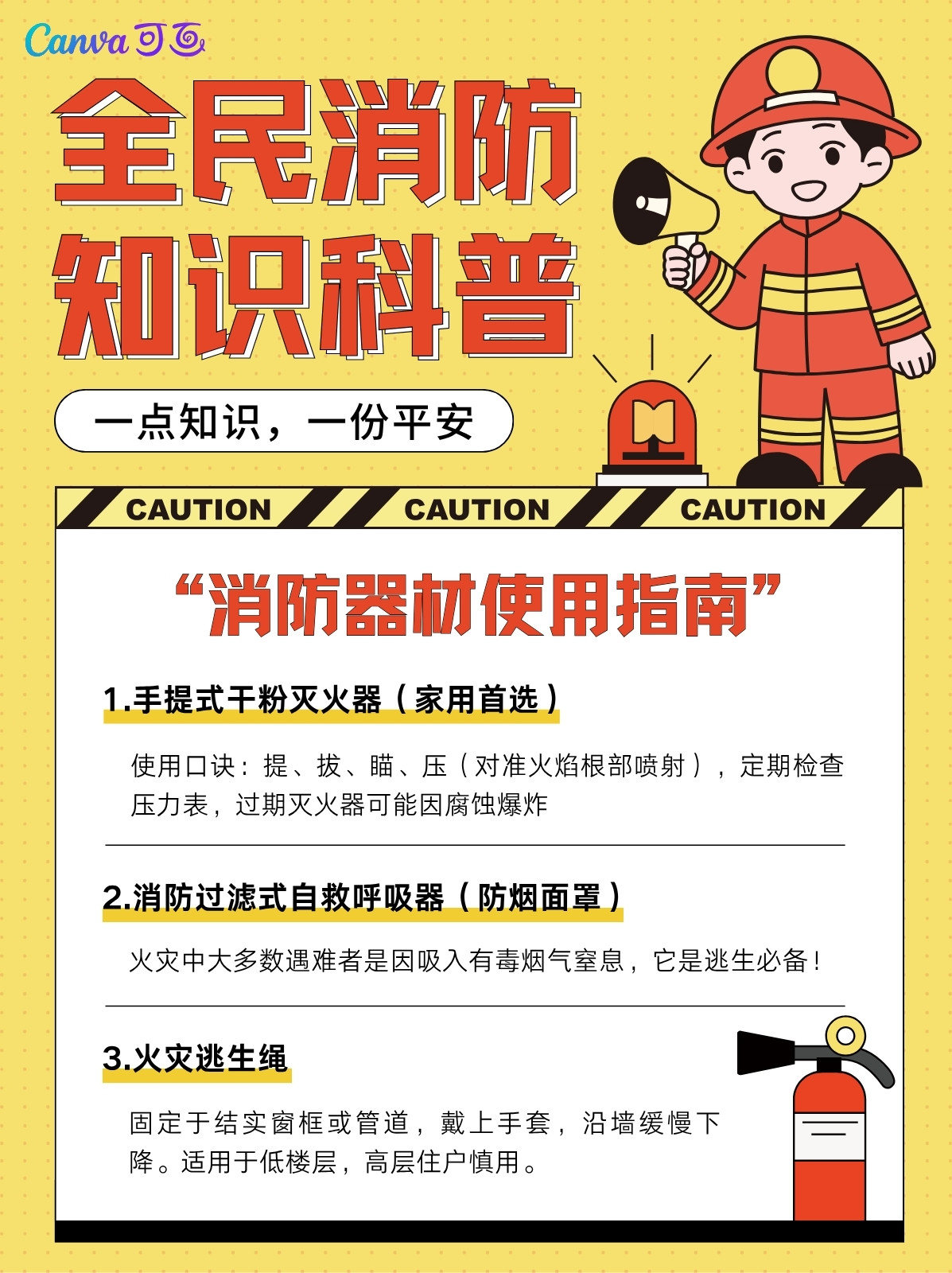 Canva可画

全民消防

知识科普

一点知识，一份平安

CAUTION CAUTION CAUTION

“消防器材使用指南”

1.手提式干粉灭火器（家用首选）

使用口诀：提、拔、瞄、压（对准火焰根部喷射），定期检查压力表，过期灭火器可能因腐蚀爆炸

2.消防过滤式自救呼吸器（防烟面罩）

火灾中大多数遇难者是因吸入有毒烟气窒息，它是逃生必备！

3.火灾逃生绳

固定于结实窗框或管道，戴上手套，沿墙缓慢下降。适用于低楼层，高层住户慎用。